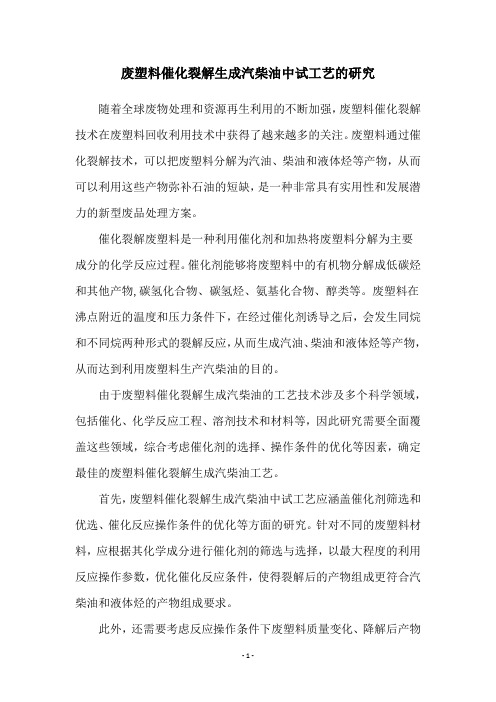 废塑料催化裂解生成汽柴油中试工艺的研究

随着全球废物处理和资源再生利用的不断加强，废塑料催化裂解技术在废塑料回收利用技术中获得了越来越多的关注。废塑料通过催化裂解技术，可以把废塑料分解为汽油、柴油和液体烃等产物，从而可以利用这些产物弥补石油的短缺，是一种非常具有实用性和发展潜力的新型废品处理方案。

催化裂解废塑料是一种利用催化剂和加热将废塑料分解为主要成分的化学反应过程。催化剂能够将废塑料中的有机物分解成低碳烃和其他产物，碳氢化合物、碳氢烃、氨基化合物、醇类等。废塑料在沸点附近的温度和压力条件下，在经过催化剂诱导之后，会发生同烷和不同烷两种形式的裂解反应，从而生成汽油、柴油和液体烃等产物，从而达到利用废塑料生产汽柴油的目的。

由于废塑料催化裂解生成汽柴油的工艺技术涉及多个科学领域，包括催化、化学反应工程、溶剂技术和材料等，因此研究需要全面覆盖这些领域，综合考虑催化剂的选择、操作条件的优化等因素，确定最佳的废塑料催化裂解生成汽柴油工艺。

首先，废塑料催化裂解生成汽柴油中试工艺应涵盖催化剂筛选和优选、催化反应操作条件的优化等方面的研究。针对不同的废塑料材料，应根据其化学成分进行催化剂的筛选与选择，以最大程度的利用反应操作参数，优化催化反应条件，使得裂解后的产物组成更符合汽柴油和液体烃的产物组成要求。

此外，还需要考虑反应操作条件下废塑料质量变化、降解后产物

- 1 -